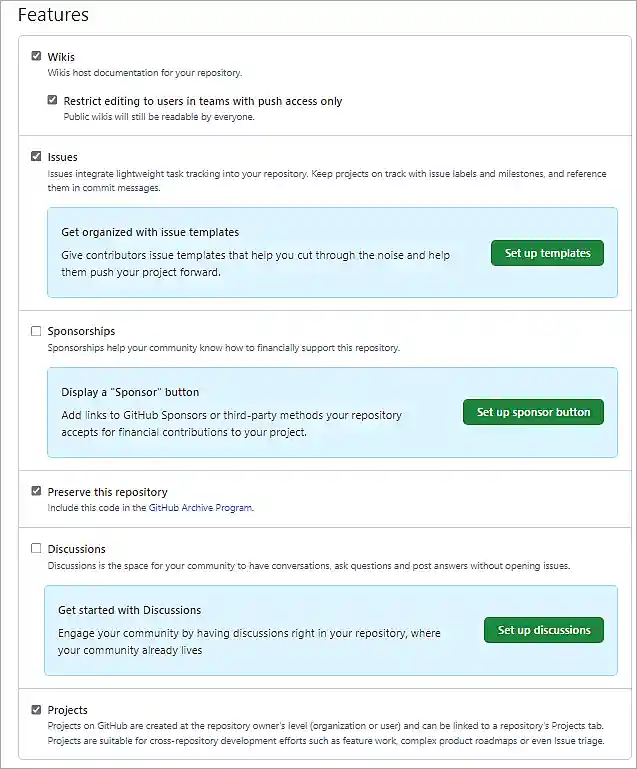 Features

Wikis
Wikis host documentation for your repository.

Restrict editing to users in teams with push access only
Public wikis will still be readable by everyone.

Issues
Issues integrate lightweight task tracking into your repository. Keep projects on track with issue labels and milestones, and reference them in commit messages.

Get organized with issue templates
Give contributors issue templates that help you cut through the noise and help them push your project forward.

Set up templates

Sponsorships
Sponsorships help your community know how to financially support this repository.

Display a "Sponsor" button
Add links to GitHub Sponsors or third-party methods your repository accepts for financial contributions to your project.

Set up sponsor button

Preserve this repository
Include this code in the GitHub Archive Program.

Discussions
Discussions is the space for your community to have conversations, ask questions and post answers without opening issues.

Get started with Discussions
Engage your community by having discussions right in your repository, where your community already lives

Set up discussions

Projects
Projects on GitHub are created at the repository owner's level (organization or user) and can be linked to a repository's Projects tab. Projects are suitable for cross-repository development efforts such as feature work, complex product roadmaps or even Issue triage.